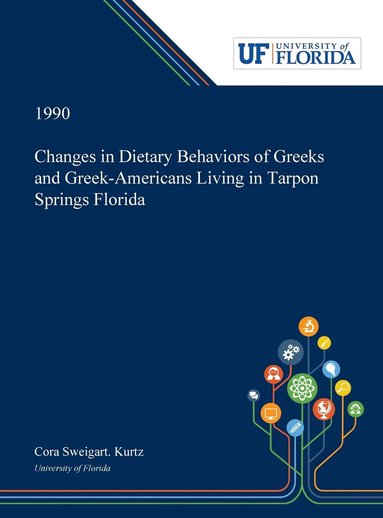 UF UNIVERSITY of FLORIDA

1990

Changes in Dietary Behaviors of Greeks and Greek-Americans Living in Tarpon Springs Florida

Cora Sweigart. Kurtz
University of Florida